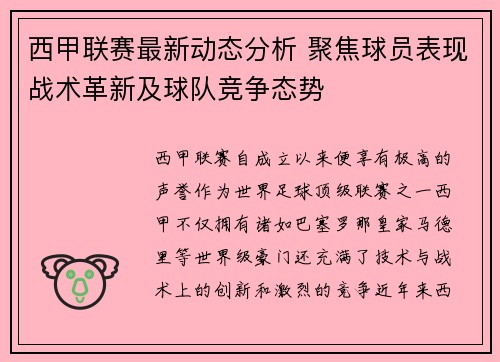 西甲联赛最新动态分析 聚焦球员表现战术革新及球队竞争态势

西甲联赛自成立以来便享有极高的声誉作为世界足球顶级联赛之一西甲不仅拥有诸如巴塞罗那皇家马德里等世界级豪门还充满了技术与战术上的创新和激烈的竞争近年来西